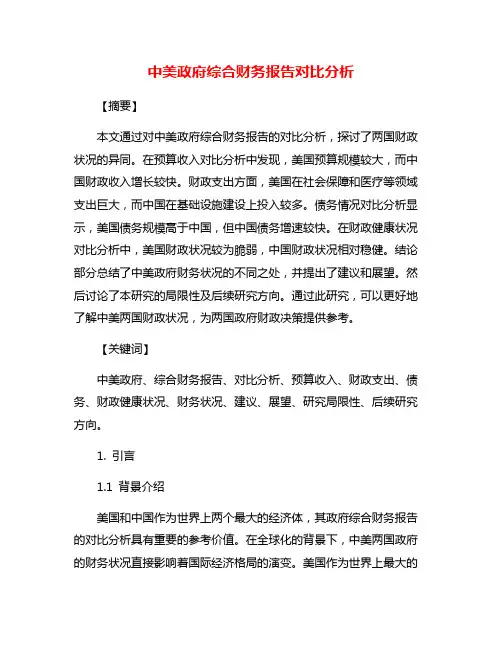 中美政府综合财务报告对比分析

【摘要】

本文通过对中美政府综合财务报告的对比分析，探讨了两国财政状况的异同。在预算收入对比分析中发现，美国预算规模较大，而中国财政收入增长较快。财政支出方面，美国在社会保障和医疗等领域支出巨大，而中国在基础设施建设上投入较多。债务情况对比分析显示，美国债务规模高于中国，但中国债务增速较快。在财政健康状况对比分析中，美国财政状况较为脆弱，中国财政状况相对稳健。结论部分总结了中美政府财务状况的不同之处，并提出了建议和展望。然后讨论了本研究的局限性及后续研究方向。通过此研究，可以更好地了解中美两国财政状况，为两国政府财政决策提供参考。

【关键词】

中美政府、综合财务报告、对比分析、预算收入、财政支出、债务、财政健康状况、财务状况、建议、展望、研究局限性、后续研究方向。

1. 引言

1.1 背景介绍

美国和中国作为世界上两个最大的经济体，其政府综合财务报告的对比分析具有重要的参考价值。在全球化的背景下，中美两国政府的财务状况直接影响着国际经济格局的演变。美国作为世界上最大的